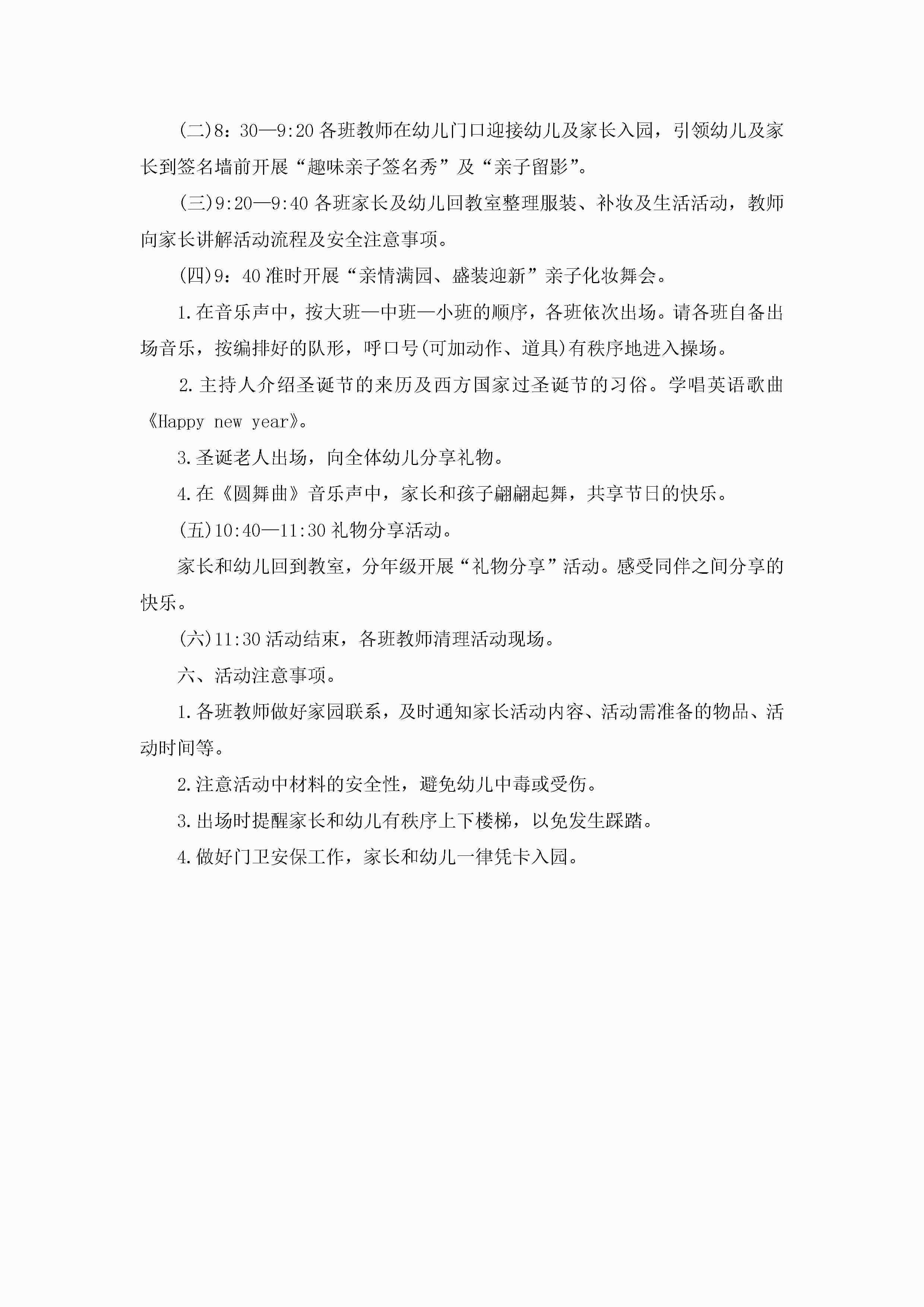 (二)8：30—9:20 各班教师在幼儿门口迎接幼儿及家长入园，引领幼儿及家长到签名墙前开展“趣味亲子签名秀”及“亲子留影”。

(三)9:20—9:40 各班家长及幼儿回教室整理服装、补妆及生活活动，教师向家长讲解活动流程及安全注意事项。

(四)9：40 准时开展“亲情满园、盛装迎新”亲子化妆舞会。

1.在音乐声中，按大班—中班—小班的顺序，各班依次出场。请各班自备出场音乐，按编排好的队形，呼口号(可加动作、道具)有秩序地进入操场。

2.主持人介绍圣诞节的来历及西方国家过圣诞节的习俗。学唱英语歌曲《Happy new year》。

3.圣诞老人出场，向全体幼儿分享礼物。

4.在《圆舞曲》音乐声中，家长和孩子翩翩起舞，共享节日的快乐。

(五)10:40—11:30 礼物分享活动。

家长和幼儿回到教室，分年级开展“礼物分享”活动。感受同伴之间分享的快乐。

(六)11:30 活动结束，各班教师清理活动现场。

六、活动注意事项。

1.各班教师做好家园联系，及时通知家长活动内容、活动需准备的物品、活动时间等。

2.注意活动中材料的安全性，避免幼儿中毒或受伤。

3.出场时提醒家长和幼儿有秩序上下楼梯，以免发生踩踏。

4.做好门卫安保工作，家长和幼儿一律凭卡入园。